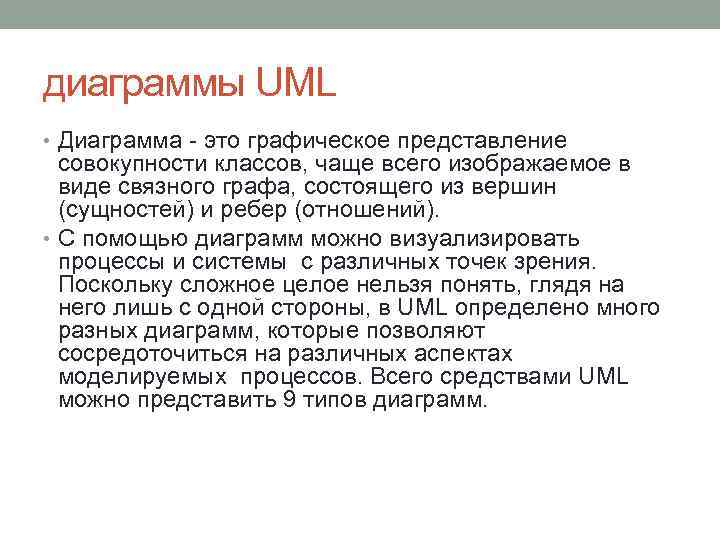 диаграммы UML

• Диаграмма - это графическое представление совокупности классов, чаще всего изображаемое в виде связного графа, состоящего из вершин (сущностей) и ребер (отношений).

• С помощью диаграмм можно визуализировать процессы и системы  с различных точек зрения. Поскольку сложное целое нельзя понять, глядя на него лишь с одной стороны, в UML определено много разных диаграмм, которые позволяют сосредоточиться на различных аспектах моделируемых  процессов. Всего средствами UML можно представить 9 типов диаграмм.